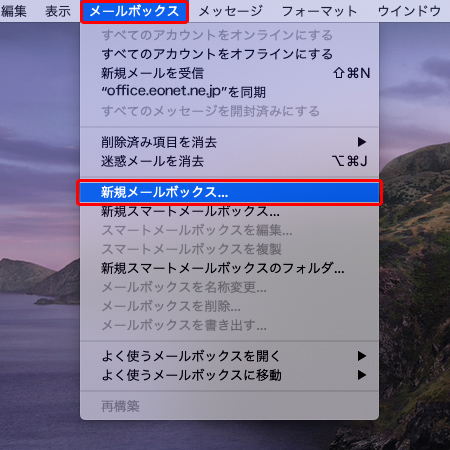 編集　表示　メールボックス　メッセージ　フォーマット　ウインドウ

すべてのアカウントをオンラインにする
すべてのアカウントをオフラインにする
新規メールを受信　⇧⌘N
“office.eonet.ne.jp”を同期
すべてのメッセージを開封済みにする

削除済み項目を消去　▶
迷惑メールを消去　⌥⌘J

新規メールボックス...
新規スマートメールボックス...
スマートメールボックスを編集...
スマートメールボックスを複製
新規スマートメールボックスのフォルダ...
メールボックスを名称変更...
メールボックスを削除...
メールボックスを書き出す...

よく使うメールボックスを開く　▶
よく使うメールボックスに移動　▶

再構築